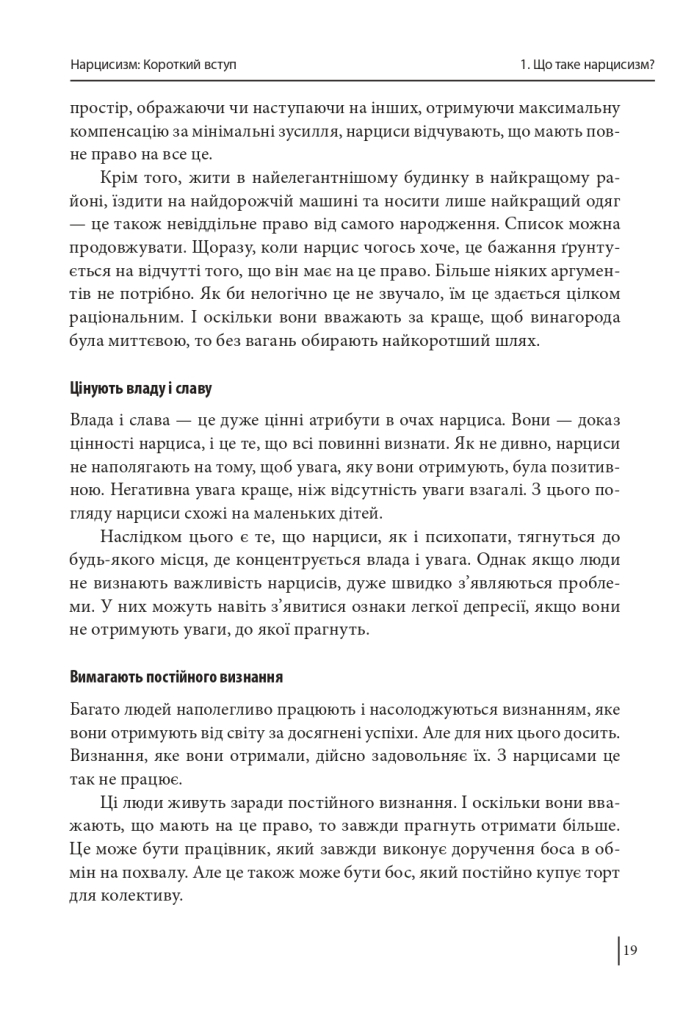 Нарцисизм: Короткий вступ

1. Що таке нарцисизм?

простір, ображаючи чи наступаючи на інших, отримуючи максимальну компенсацію за мінімальні зусилля, нарциси відчувають, що мають повне право на все це.

Крім того, жити в найелегантнішому будинку в найкращому районі, їздити на найдорожчій машині та носити лише найкращий одяг — це також невіддільне право від самого народження. Список можна продовжувати. Щоразу, коли нарцис чогось хоче, це бажання ґрунтується на відчутті того, що він має на це право. Більше ніяких аргументів не потрібно. Як би нелогічно це не звучало, їм це здається цілком раціональним. І оскільки вони вважають за краще, щоб винагорода була миттєвою, то без вагань обирають найкоротший шлях.

Цінують владу і славу

Влада і слава — це дуже цінні атрибути в очах нарциса. Вони — доказ цінності нарциса, і це те, що всі повинні визнати. Як не дивно, нарциси не наполягають на тому, щоб увага, яку вони отримують, була позитивною. Негативна увага краще, ніж відсутність уваги взагалі. З цього погляду нарциси схожі на маленьких дітей.

Наслідком цього є те, що нарциси, як і психопати, тягнуться до будь-якого місця, де концентрується влада і увага. Однак якщо люди не визнають важливість нарцисів, дуже швидко з'являються проблеми. У них можуть навіть з'явитися ознаки легкої депресії, якщо вони не отримують уваги, до якої прагнуть.

Вимагають постійного визнання

Багато людей наполегливо працюють і насолоджуються визнанням, яке вони отримують від світу за досягнені успіхи. Але для них цього досить. Визнання, яке вони отримали, дійсно задовольняє їх. З нарцисами це так не працює.

Ці люди живуть заради постійного визнання. І оскільки вони вважають, що мають на це право, то завжди прагнуть отримати більше. Це може бути працівник, який завжди виконує доручення боса в обмін на похвалу. Але це також може бути бос, який постійно купує торт для колективу.

19